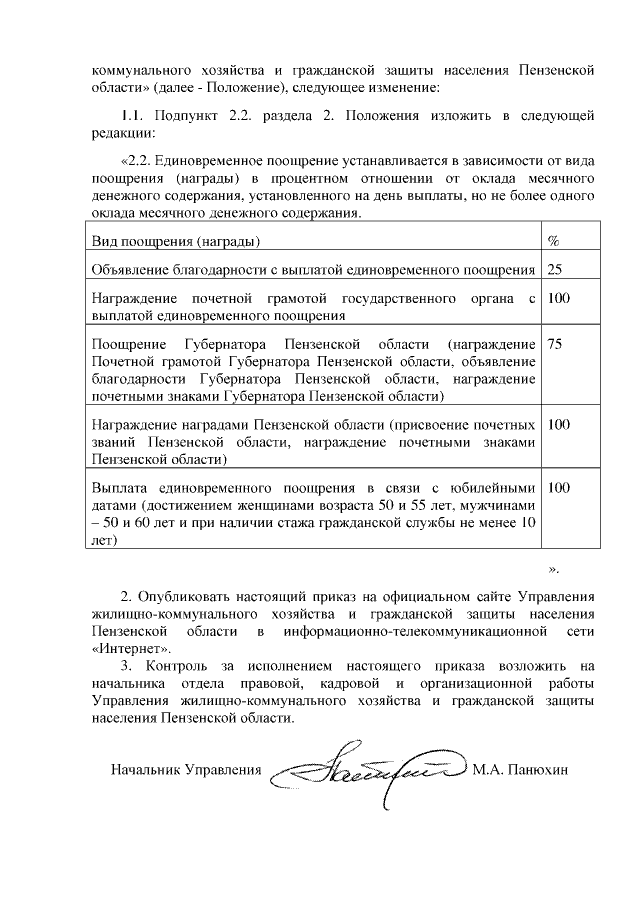 коммунального хозяйства и гражданской защиты населения Пензенской области» (далее - Положение), следующее изменение:

1.1. Подпункт 2.2. раздела 2. Положения изложить в следующей редакции:

«2.2. Единовременное поощрение устанавливается в зависимости от вида поощрения (награды) в процентном отношении от оклада месячного денежного содержания, установленного на день выплаты, но не более одного оклада месячного денежного содержания.

| Вид поощрения (награды) | % |
|---|---|
| Объявление благодарности с выплатой единовременного поощрения | 25 |
| Награждение почетной грамотой государственного органа с выплатой единовременного поощрения | 100 |
| Поощрение Губернатора Пензенской области (награждение Почетной грамотой Губернатора Пензенской области, объявление благодарности Губернатора Пензенской области, награждение почетными знаками Губернатора Пензенской области) | 75 |
| Награждение наградами Пензенской области (присвоение почетных званий Пензенской области, награждение почетными знаками Пензенской области) | 100 |
| Выплата единовременного поощрения в связи с юбилейными датами (достижением женщинами возраста 50 и 55 лет, мужчинами – 50 и 60 лет и при наличии стажа гражданской службы не менее 10 лет) | 100 |

».

2. Опубликовать настоящий приказ на официальном сайте Управления жилищно-коммунального хозяйства и гражданской защиты населения Пензенской области в информационно-телекоммуникационной сети «Интернет».

3. Контроль за исполнением настоящего приказа возложить на начальника отдела правовой, кадровой и организационной работы Управления жилищно-коммунального хозяйства и гражданской защиты населения Пензенской области.

Начальник Управления М.А. Панюхин